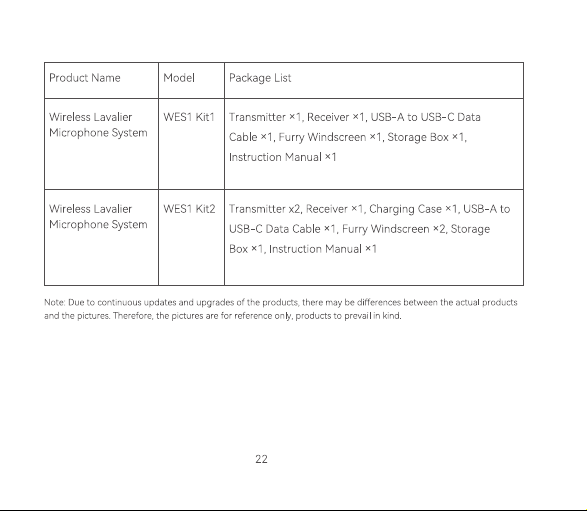 | Product Name | Model | Package List |
|---|---|---|
| Wireless Lavalier Microphone System | WES1 Kit1 | Transmitter ×1, Receiver ×1, USB-A to USB-C Data Cable ×1, Furry Windscreen ×1, Storage Box ×1, Instruction Manual ×1 |
| Wireless Lavalier Microphone System | WES1 Kit2 | Transmitter x2, Receiver ×1, Charging Case ×1, USB-A to USB-C Data Cable ×1, Furry Windscreen ×2, Storage Box ×1, Instruction Manual ×1 |

Note: Due to continuous updates and upgrades of the products, there may be differences between the actual products and the pictures. Therefore, the pictures are for reference only, products to prevail in kind.

22